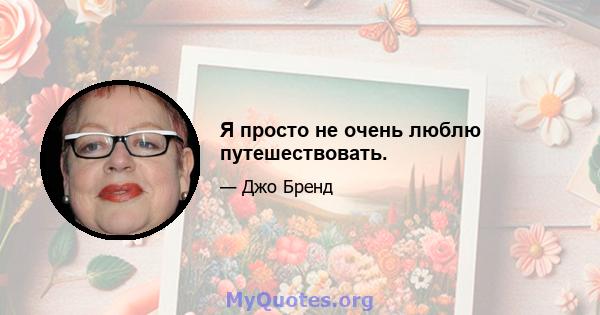 Я просто не очень люблю путешествовать.

— Джо Бренд

MyQuotes.org